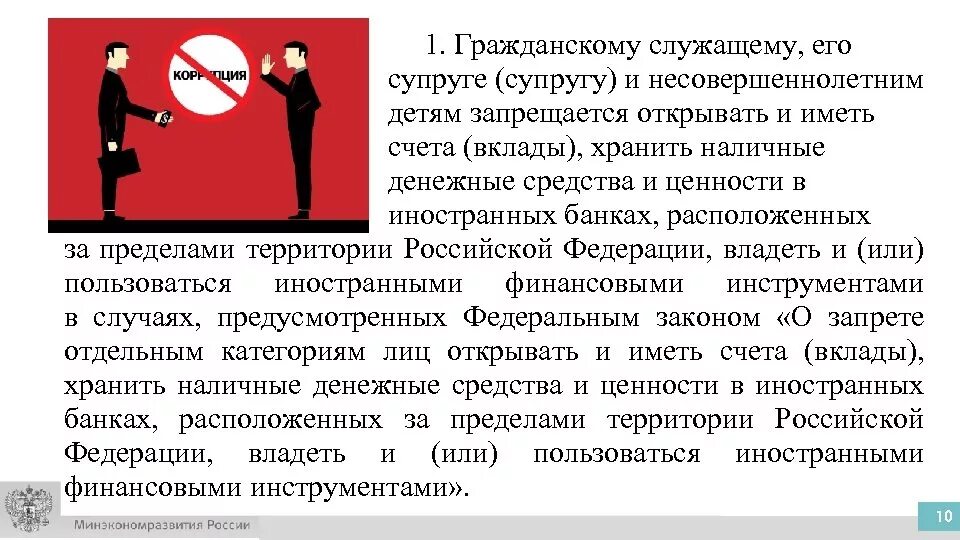 КОРРУПЦИЯ

1. Гражданскому служащему, его супруге (супругу) и несовершеннолетним детям запрещается открывать и иметь счета (вклады), хранить наличные денежные средства и ценности в иностранных банках, расположенных за пределами территории Российской Федерации, владеть и (или) пользоваться иностранными финансовыми инструментами в случаях, предусмотренных Федеральным законом «О запрете отдельным категориям лиц открывать и иметь счета (вклады), хранить наличные денежные средства и ценности в иностранных банках, расположенных за пределами территории Российской Федерации, владеть и (или) пользоваться иностранными финансовыми инструментами».

Минэкономразвития России

10